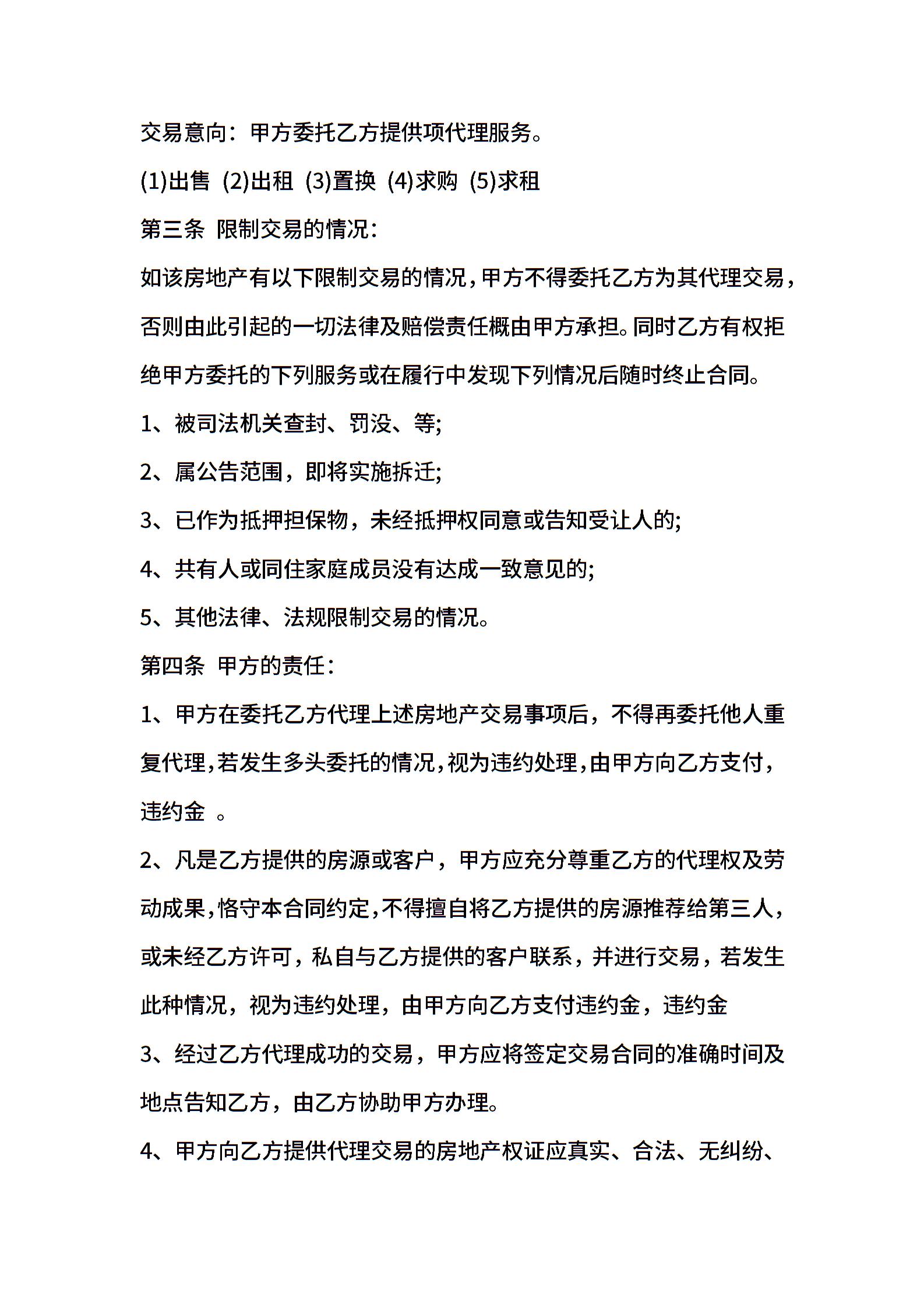 交易意向：甲方委托乙方提供项代理服务。

(1)出售 (2)出租 (3)置换 (4)求购 (5)求租

第三条 限制交易的情况：

如该房地产有以下限制交易的情况，甲方不得委托乙方为其代理交易，否则由此引起的一切法律及赔偿责任概由甲方承担。同时乙方有权拒绝甲方委托的下列服务或在履行中发现下列情况后随时终止合同。

1、被司法机关查封、罚没、等;

2、属公告范围，即将实施拆迁;

3、已作为抵押担保物，未经抵押权同意或告知受让人的;

4、共有人或同住家庭成员没有达成一致意见的;

5、其他法律、法规限制交易的情况。

第四条 甲方的责任：

1、甲方在委托乙方代理上述房地产交易事项后，不得再委托他人重复代理，若发生多头委托的情况，视为违约处理，由甲方向乙方支付，违约金 。

2、凡是乙方提供的房源或客户，甲方应充分尊重乙方的代理权及劳动成果，恪守本合同约定，不得擅自将乙方提供的房源推荐给第三人，或未经乙方许可，私自与乙方提供的客户联系，并进行交易，若发生此种情况，视为违约处理，由甲方向乙方支付违约金，违约金

3、经过乙方代理成功的交易，甲方应将签定交易合同的准确时间及地点告知乙方，由乙方协助甲方办理。

4、甲方向乙方提供代理交易的房地产权证应真实、合法、无纠纷、